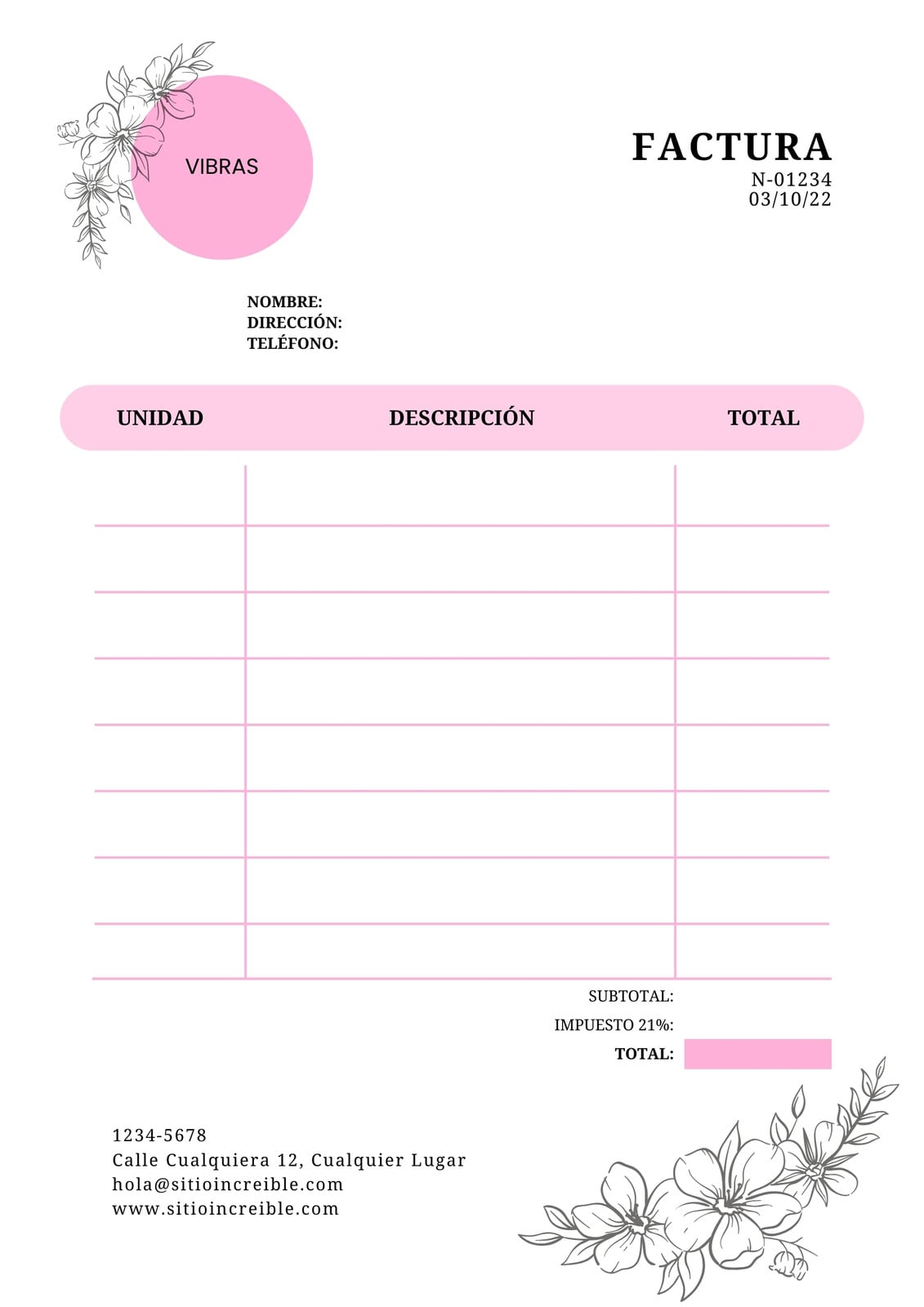 VIBRAS

FACTURA
N-01234
03/10/22

NOMBRE:
DIRECCIÓN:
TELÉFONO:

| UNIDAD | DESCRIPCIÓN | TOTAL |
|---|---|---|
| | | |
| | | |
| | | |
| | | |
| | | |
| | | |
| | | |
| | | |

SUBTOTAL:
IMPUESTO 21%:
TOTAL:

1234-5678
Calle Cualquiera 12, Cualquier Lugar
hola@sitioincreible.com
www.sitioincreible.com